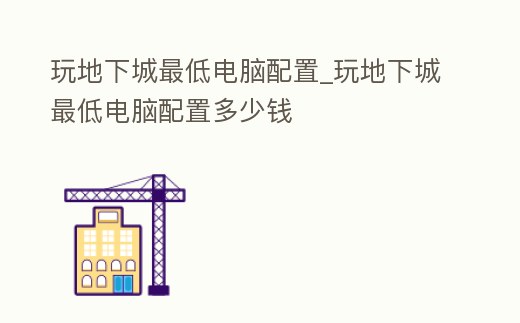 玩地下城最低电脑配置_玩地下城最低电脑配置多少钱